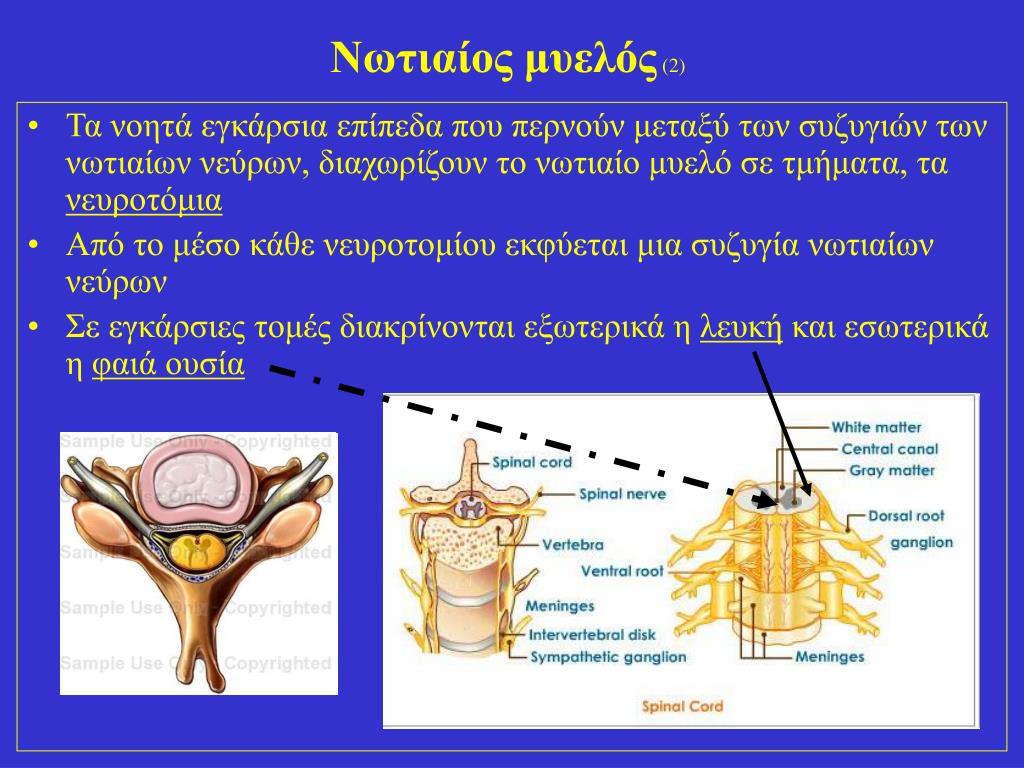 Νωτιαίος μυελός (2)

• Τα νοητά εγκάρσια επίπεδα που περνούν μεταξύ των συζυγιών των νωτιαίων νεύρων, διαχωρίζουν το νωτιαίο μυελό σε τμήματα, τα νευροτόμια

• Από το μέσο κάθε νευροτομίου εκφύεται μια συζυγία νωτιαίων νεύρων

• Σε εγκάρσιες τομές διακρίνονται εξωτερικά η λευκή και εσωτερικά η φαιά ουσία

Sample Use Only - Copyrighted
Sample Use Only - Copyrighted
Sample Use Only - Copyrighted
Sample Use Only - Copyrighted
Sample Use Only - Copyrighted

Spinal cord
Spinal nerve
Vertebra
Ventral root
Meninges
Intervertebral disk
Sympathetic ganglion
White matter
Central canal
Gray matter
Dorsal root ganglion
Meninges
Spinal Cord